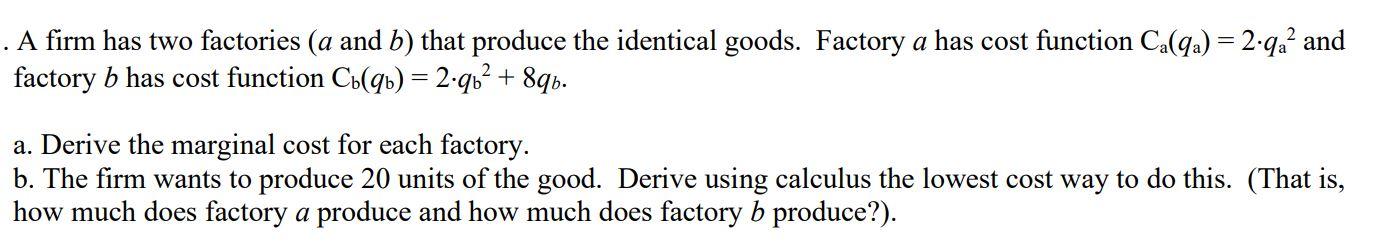 . A firm has two factories ($a$ and $b$) that produce the identical goods. Factory $a$ has cost function $C_a(q_a) = 2 \cdot q_a^2$ and factory $b$ has cost function $C_b(q_b) = 2 \cdot q_b^2 + 8q_b$.

a. Derive the marginal cost for each factory.
b. The firm wants to produce 20 units of the good. Derive using calculus the lowest cost way to do this. (That is, how much does factory $a$ produce and how much does factory $b$ produce?).